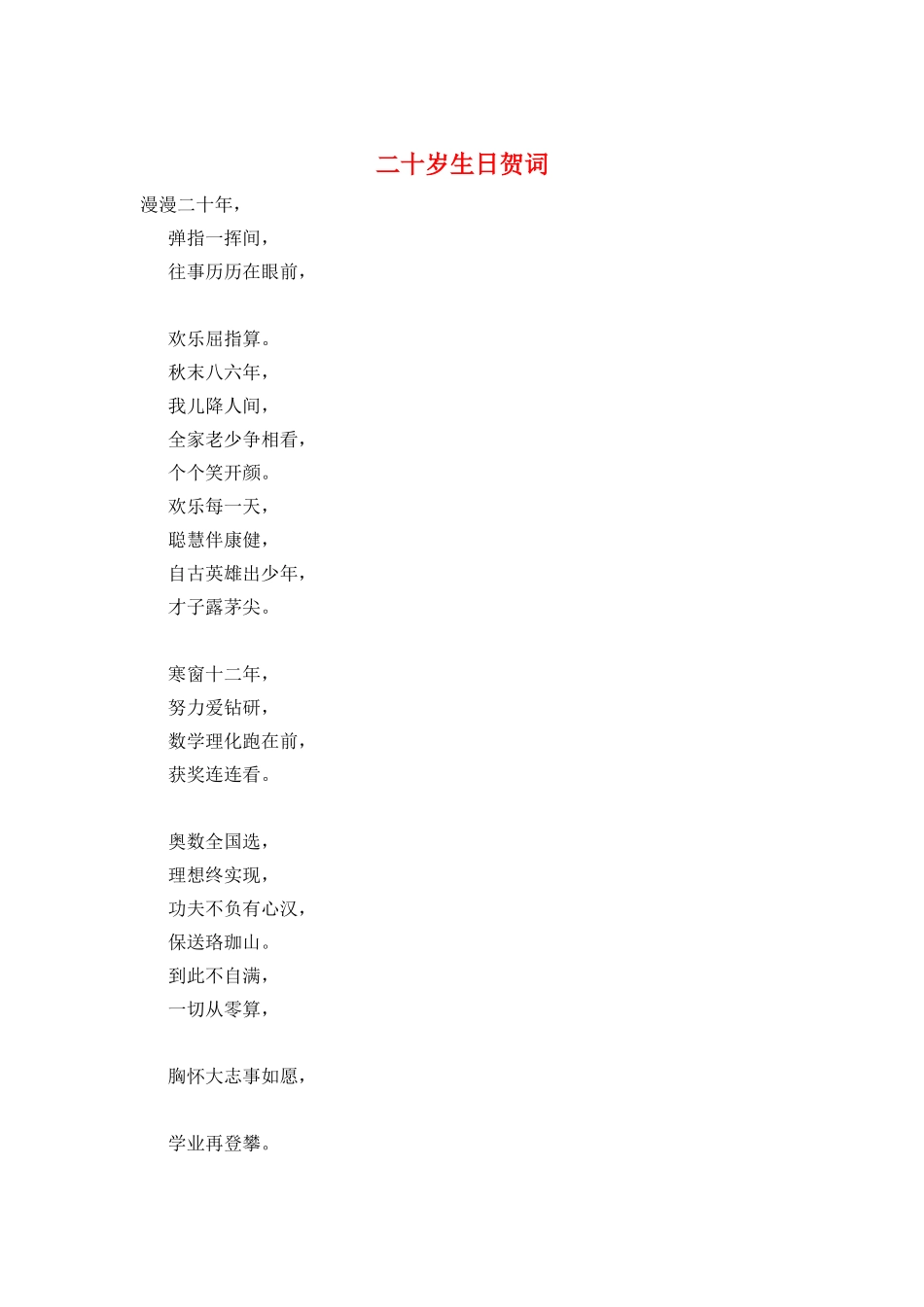 二十岁生日贺词

漫漫二十年，
弹指一挥间，
往事历历在眼前，

欢乐屈指算。
秋末八六年，
我儿降人间，
全家老少争相看，
个个笑开颜。
欢乐每一天，
聪慧伴康健，
自古英雄出少年，
才子露茅尖。

寒窗十二年，
努力爱钻研，
数学理化跑在前，
获奖连连看。

奥数全国选，
理想终实现，
功夫不负有心汉，
保送珞珈山。
到此不自满，
一切从零算，

胸怀大志事如愿，

学业再登攀。